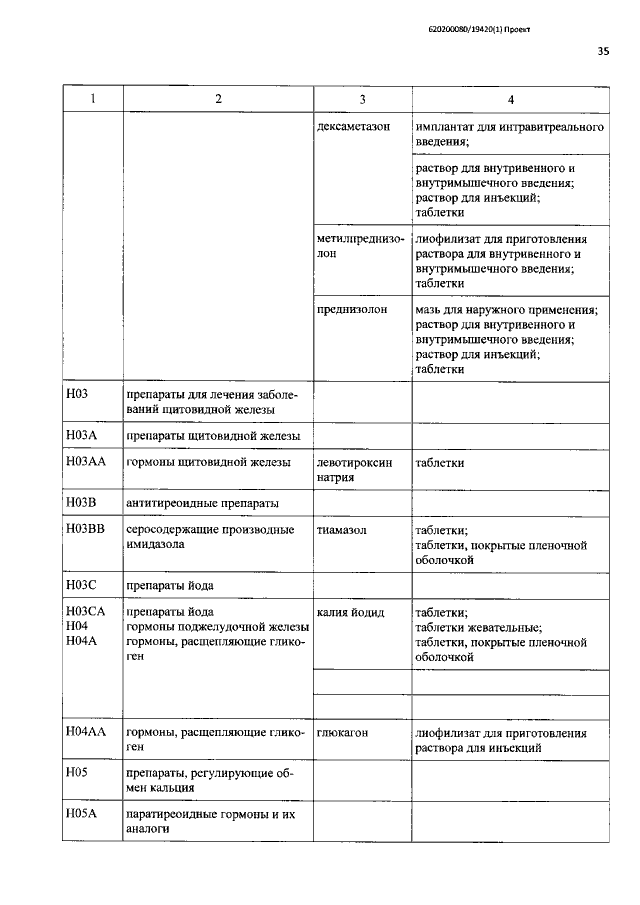 620200080/19420(1) Проект

35

| 1 | 2 | 3 | 4 |
|---|---|---|---|
| | | дексаметазон | имплантат для интравитреального введения; |
| | | | раствор для внутривенного и внутримышечного введения; раствор для инъекций; таблетки |
| | | метилпреднизолон | лиофилизат для приготовления раствора для внутривенного и внутримышечного введения; таблетки |
| | | преднизолон | мазь для наружного применения; раствор для внутривенного и внутримышечного введения; раствор для инъекций; таблетки |
| H03 | препараты для лечения заболеваний щитовидной железы | | |
| H03A | препараты щитовидной железы | | |
| H03AA | гормоны щитовидной железы | левотироксин натрия | таблетки |
| H03B | антитиреоидные препараты | | |
| H03BB | серосодержащие производные имидазола | тиамазол | таблетки; таблетки, покрытые пленочной оболочкой |
| H03C | препараты йода | | |
| H03CA H04 H04A | препараты йода гормоны поджелудочной железы гормоны, расщепляющие гликоген | калия йодид | таблетки; таблетки жевательные; таблетки, покрытые пленочной оболочкой |
| | | | |
| | | | |
| H04AA | гормоны, расщепляющие гликоген | глюкагон | лиофилизат для приготовления раствора для инъекций |
| H05 | препараты, регулирующие обмен кальция | | |
| H05A | паратиреоидные гормоны и их аналоги | | |